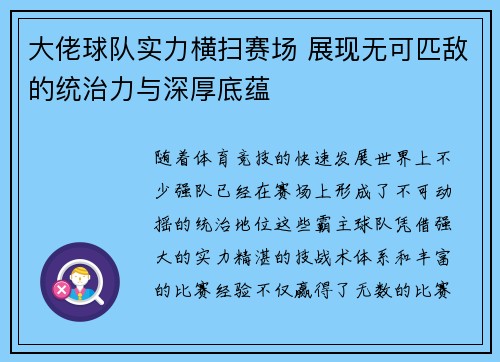 大佬球队实力横扫赛场 展现无可匹敌的统治力与深厚底蕴

随着体育竞技的快速发展世界上不少强队已经在赛场上形成了不可动摇的统治地位这些霸主球队凭借强大的实力精湛的技战术体系和丰富的比赛经验不仅赢得了无数的比赛